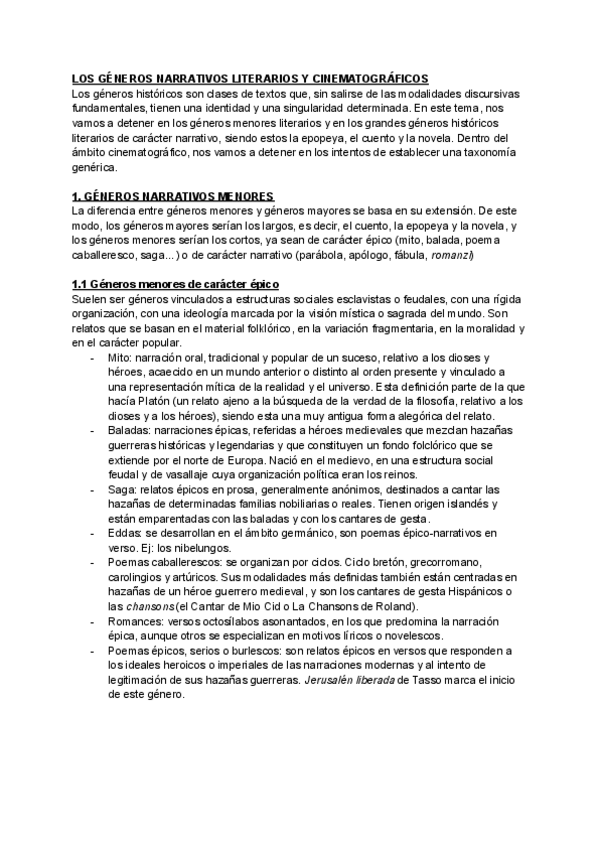 LOS GÉNEROS NARRATIVOS LITERARIOS Y CINEMATOGRÁFICOS
Los géneros históricos son clases de textos que, sin salirse de las modalidades discursivas fundamentales, tienen una identidad y una singularidad determinada. En este tema, nos vamos a detener en los géneros menores literarios y en los grandes géneros históricos literarios de carácter narrativo, siendo estos la epopeya, el cuento y la novela. Dentro del ámbito cinematográfico, nos vamos a detener en los intentos de establecer una taxonomía genérica.

1. GÉNEROS NARRATIVOS MENORES
La diferencia entre géneros menores y géneros mayores se basa en su extensión. De este modo, los géneros mayores serían los largos, es decir, el cuento, la epopeya y la novela, y los géneros menores serían los cortos, ya sean de carácter épico (mito, balada, poema caballeresco, saga...) o de carácter narrativo (parábola, apólogo, fábula, romanzi)

1.1 Géneros menores de carácter épico
Suelen ser géneros vinculados a estructuras sociales esclavistas o feudales, con una rígida organización, con una ideología marcada por la visión mística o sagrada del mundo. Son relatos que se basan en el material folklórico, en la variación fragmentaria, en la moralidad y en el carácter popular.
- Mito: narración oral, tradicional y popular de un suceso, relativo a los dioses y héroes, acaecido en un mundo anterior o distinto al orden presente y vinculado a una representación mítica de la realidad y el universo. Esta definición parte de la que hacía Platón (un relato ajeno a la búsqueda de la verdad de la filosofía, relativo a los dioses y a los héroes), siendo esta una muy antigua forma alegórica del relato.
- Baladas: narraciones épicas, referidas a héroes medievales que mezclan hazañas guerreras históricas y legendarias y que constituyen un fondo folclórico que se extiende por el norte de Europa. Nació en el medievo, en una estructura social feudal y de vasallaje cuya organización política eran los reinos.
- Saga: relatos épicos en prosa, generalmente anónimos, destinados a cantar las hazañas de determinadas familias nobiliarias o reales. Tienen origen islandés y están emparentadas con las baladas y con los cantares de gesta.
- Eddas: se desarrollan en el ámbito germánico, son poemas épico-narrativos en verso. Ej: los nibelungos.
- Poemas caballerescos: se organizan por ciclos. Ciclo bretón, grecorromano, carolingios y artúricos. Sus modalidades más definidas también están centradas en hazañas de un héroe guerrero medieval, y son los cantares de gesta Hispánicos o las chansons (el Cantar de Mio Cid o La Chansons de Roland).
- Romances: versos octosílabos asonantados, en los que predomina la narración épica, aunque otros se especializan en motivos líricos o novelescos.
- Poemas épicos, serios o burlescos: son relatos épicos en versos que responden a los ideales heroicos o imperiales de las narraciones modernas y al intento de legitimación de sus hazañas guerreras. Jerusalén liberada de Tasso marca el inicio de este género.